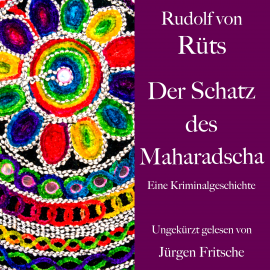 Rudolf von
Rüts

Der Schatz des Maharadscha

Eine Kriminalgeschichte

Ungekürzt gelesen von
Jürgen Fritsche